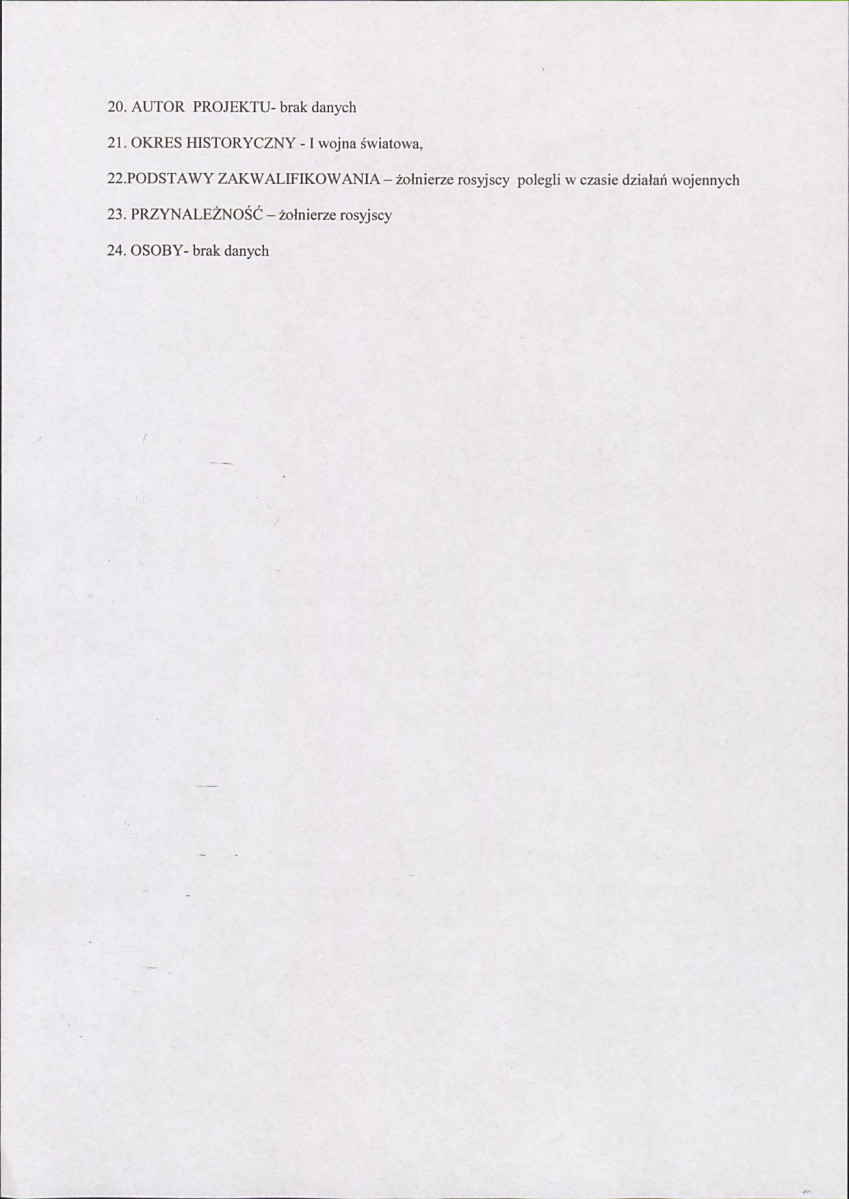 20. AUTOR PROJEKTU- brak danych

21. OKRES HISTORYCZNY - I wojna światowa,

22.PODSTAWY ZAKWALIFIKOWANIA – żołnierze rosyjscy polegli w czasie działań wojennych

23. PRZYNALEŻNOŚĆ – żołnierze rosyjscy

24. OSOBY- brak danych